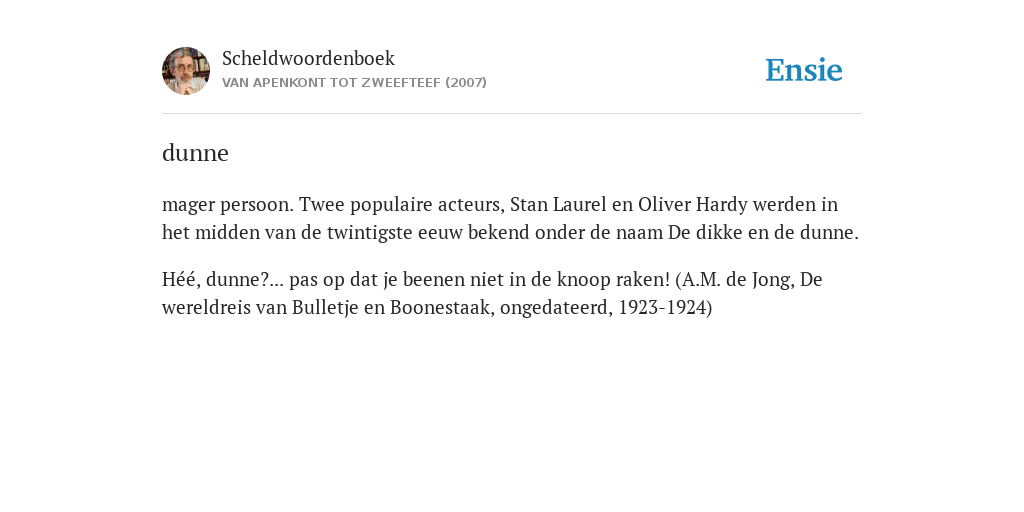 Scheldwoordenboek
VAN APENKONT TOT ZWEEFTEEF (2007)

Ensie

dunne

mager persoon. Twee populaire acteurs, Stan Laurel en Oliver Hardy werden in het midden van de twintigste eeuw bekend onder de naam De dikke en de dunne.

Héé, dunne?... pas op dat je beenen niet in de knoop raken! (A.M. de Jong, De wereldreis van Bulletje en Boonestaak, ongedateerd, 1923-1924)